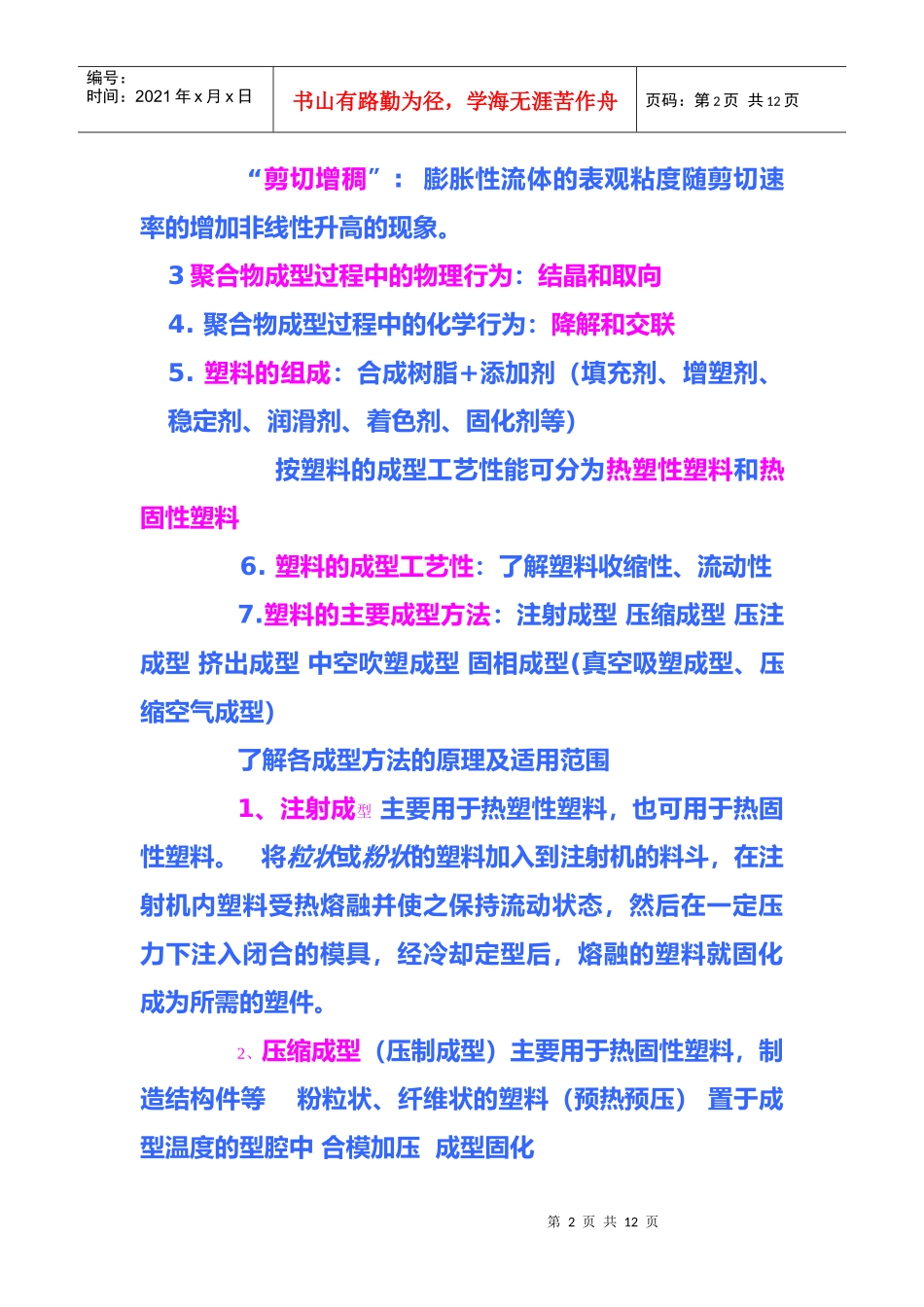 | 编号：<br>时间：2021 年 x 月 x 日 | 书山有路勤为径，学海无涯苦作舟 | 页码：第 2 页 共 12 页 |
|---|---|---|

“剪切增稠”： 膨胀性流体的表观粘度随剪切速率的增加非线性升高的现象。

3 聚合物成型过程中的物理行为：结晶和取向

4. 聚合物成型过程中的化学行为：降解和交联

5. 塑料的组成：合成树脂+添加剂（填充剂、增塑剂、稳定剂、润滑剂、着色剂、固化剂等）

按塑料的成型工艺性能可分为热塑性塑料和热固性塑料

6. 塑料的成型工艺性：了解塑料收缩性、流动性

7.塑料的主要成型方法：注射成型 压缩成型 压注成型 挤出成型 中空吹塑成型 固相成型(真空吸塑成型、压缩空气成型)

了解各成型方法的原理及适用范围

1、注射成型 主要用于热塑性塑料，也可用于热固性塑料。 将粒状或粉状的塑料加入到注射机的料斗，在注射机内塑料受热熔融并使之保持流动状态，然后在一定压力下注入闭合的模具，经冷却定型后，熔融的塑料就固化成为所需的塑件。

2、压缩成型（压制成型）主要用于热固性塑料，制造结构件等 粉粒状、纤维状的塑料（预热预压） 置于成型温度的型腔中 合模加压 成型固化

第 2 页 共 12 页